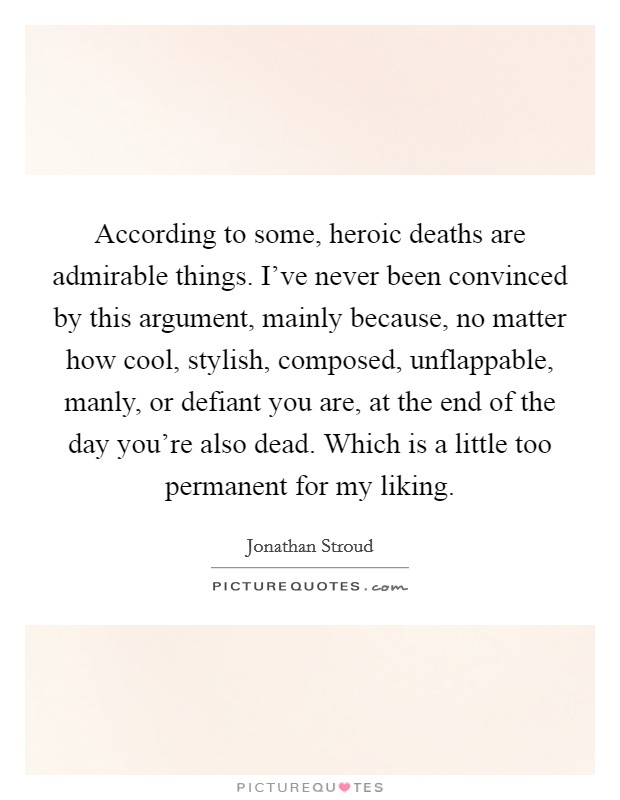 According to some, heroic deaths are admirable things. I’ve never been convinced by this argument, mainly because, no matter how cool, stylish, composed, unflappable, manly, or defiant you are, at the end of the day you’re also dead. Which is a little too permanent for my liking.

Jonathan Stroud

PICTUREQUOTES.com

PICTUREQUOTES